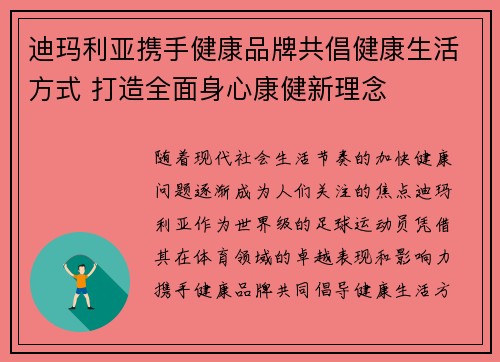 迪玛利亚携手健康品牌共倡健康生活方式 打造全面身心康健新理念

随着现代社会生活节奏的加快健康问题逐渐成为人们关注的焦点迪玛利亚作为世界级的足球运动员凭借其在体育领域的卓越表现和影响力携手健康品牌共同倡导健康生活方